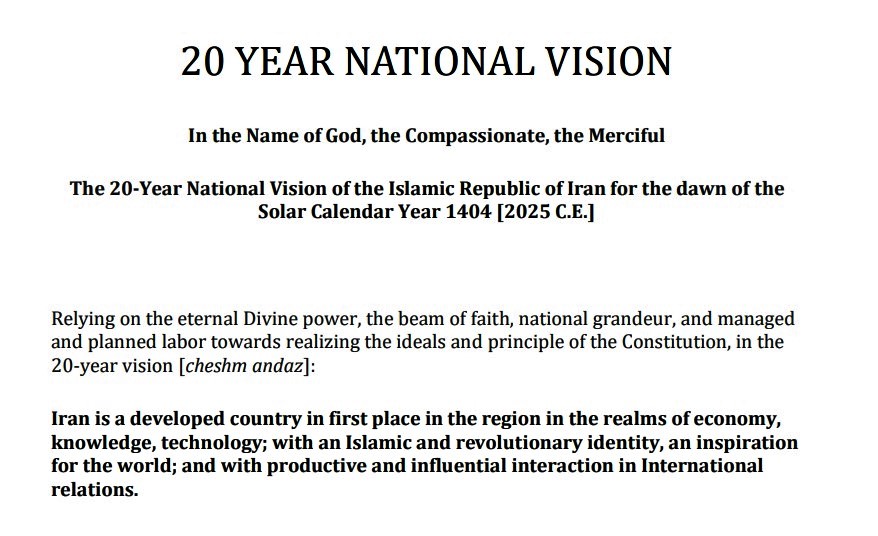 20 YEAR NATIONAL VISION

In the Name of God, the Compassionate, the Merciful

The 20-Year National Vision of the Islamic Republic of Iran for the dawn of the Solar Calendar Year 1404 [2025 C.E.]

Relying on the eternal Divine power, the beam of faith, national grandeur, and managed and planned labor towards realizing the ideals and principle of the Constitution, in the 20-year vision [cheshm andaz]:

Iran is a developed country in first place in the region in the realms of economy, knowledge, technology; with an Islamic and revolutionary identity, an inspiration for the world; and with productive and influential interaction in International relations.